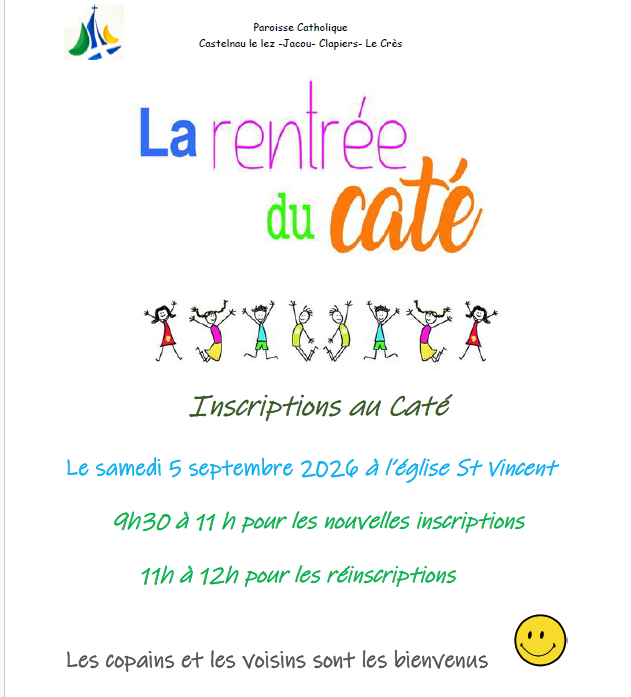 Paroisse Catholique
Castelnau le lez -Jacou- Clapiers- Le Crès

La rentrée du caté

Inscriptions au Caté

Le samedi 5 septembre 2026 à l'église St Vincent

9h30 à 11 h pour les nouvelles inscriptions

11h à 12h pour les réinscriptions

Les copains et les voisins sont les bienvenus